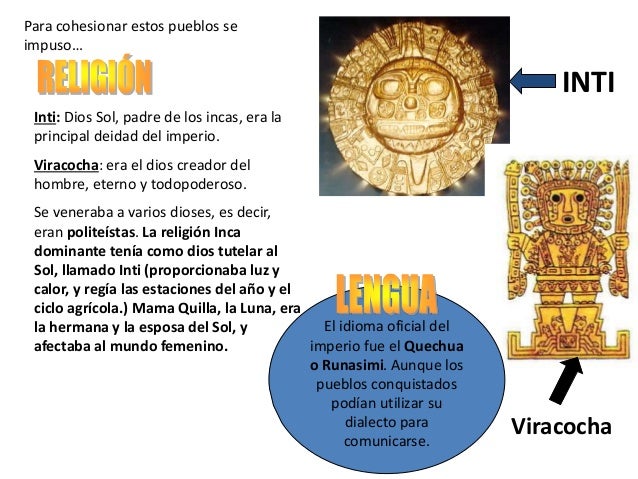 Para cohesionar estos pueblos se impuso…

RELIGIÓN

Inti: Dios Sol, padre de los incas, era la principal deidad del imperio.

Viracocha: era el dios creador del hombre, eterno y todopoderoso.

Se veneraba a varios dioses, es decir, eran politeístas. La religión Inca dominante tenía como dios tutelar al Sol, llamado Inti (proporcionaba luz y calor, y regía las estaciones del año y el ciclo agrícola.) Mama Quilla, la Luna, era la hermana y la esposa del Sol, y afectaba al mundo femenino.

INTI

LENGUA

El idioma oficial del imperio fue el Quechua o Runasimi. Aunque los pueblos conquistados podían utilizar su dialecto para comunicarse.

Viracocha